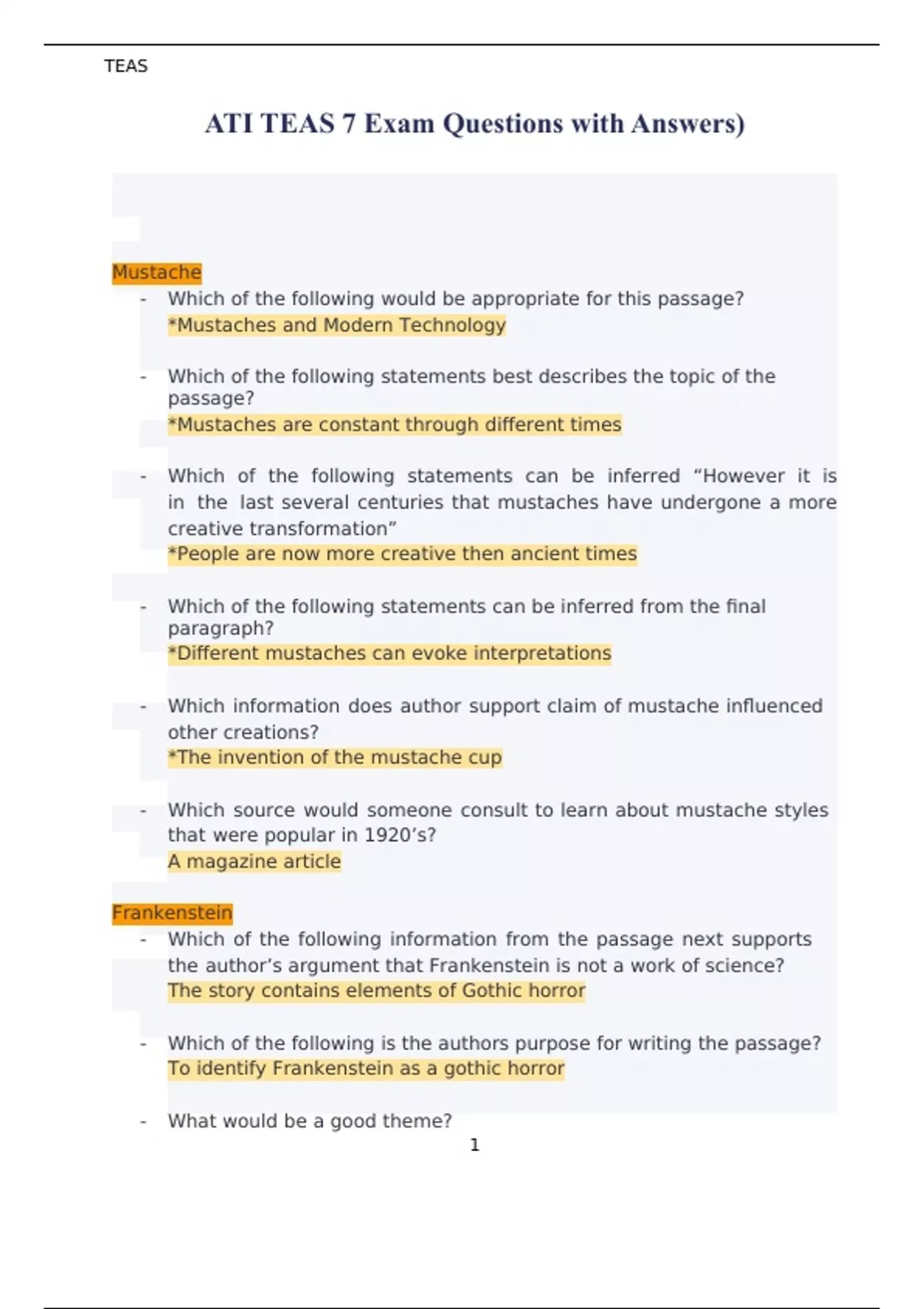 TEAS

ATI TEAS 7 Exam Questions with Answers)

Mustache

- Which of the following would be appropriate for this passage?
*Mustaches and Modern Technology

- Which of the following statements best describes the topic of the passage?
*Mustaches are constant through different times

- Which of the following statements can be inferred “However it is in the last several centuries that mustaches have undergone a more creative transformation”
*People are now more creative then ancient times

- Which of the following statements can be inferred from the final paragraph?
*Different mustaches can evoke interpretations

- Which information does author support claim of mustache influenced other creations?
*The invention of the mustache cup

- Which source would someone consult to learn about mustache styles that were popular in 1920’s?
A magazine article

Frankenstein

- Which of the following information from the passage next supports the author’s argument that Frankenstein is not a work of science?
The story contains elements of Gothic horror

- Which of the following is the authors purpose for writing the passage?
To identify Frankenstein as a gothic horror

- What would be a good theme?

1